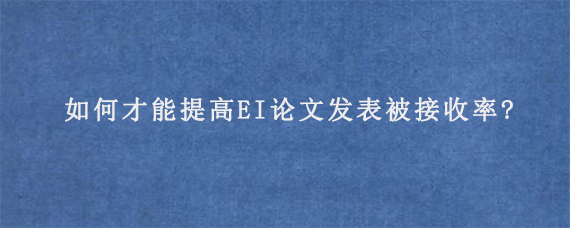 如何才能提高EI论文发表被接收率?